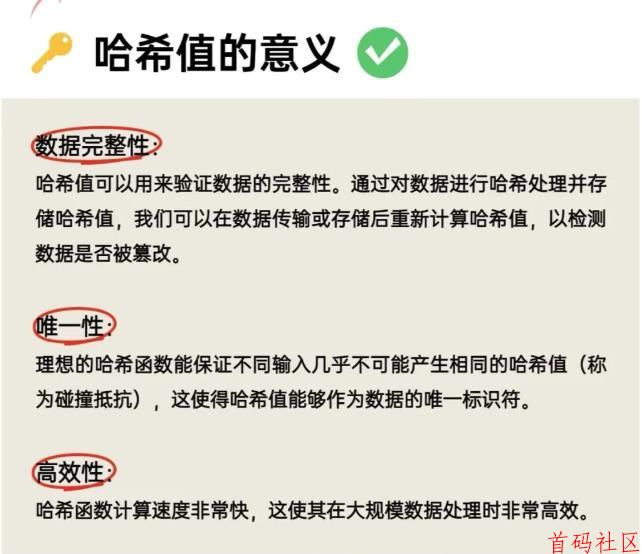 哈希值的意义

数据完整性:
哈希值可以用来验证数据的完整性。通过对数据进行哈希处理并存储哈希值，我们可以在数据传输或存储后重新计算哈希值，以检测数据是否被篡改。

唯一性:
理想的哈希函数能保证不同输入几乎不可能产生相同的哈希值（称为碰撞抵抗），这使得哈希值能够作为数据的唯一标识符。

高效性:
哈希函数计算速度非常快，这使其在大规模数据处理时非常高效。

首码社区